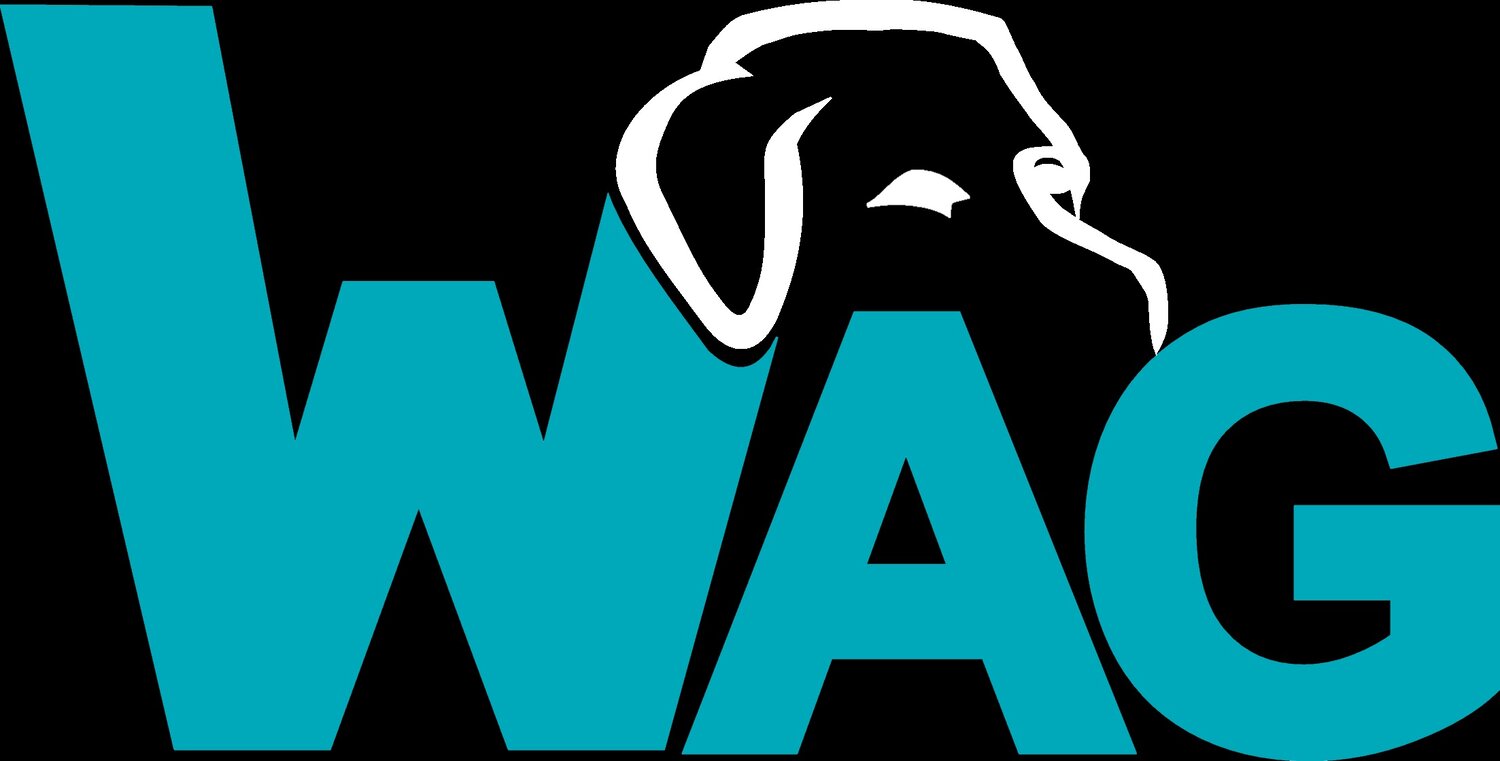 WAG